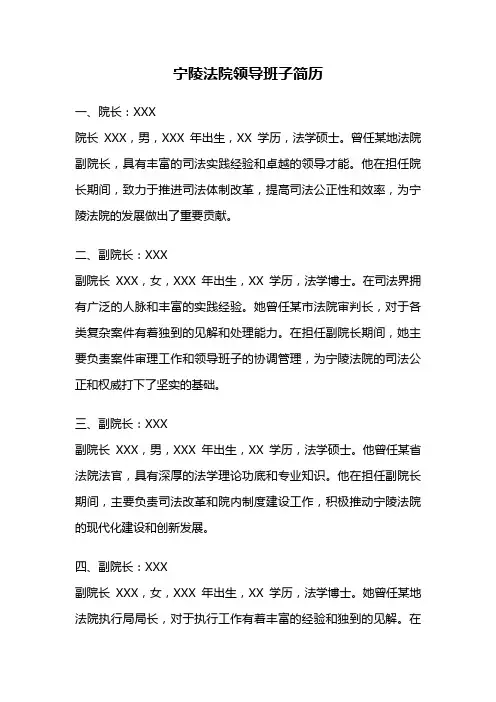 宁陵法院领导班子简历

一、院长：XXX

院长 XXX，男，XXX 年出生，XX 学历，法学硕士。曾任某地法院副院长，具有丰富的司法实践经验和卓越的领导才能。他在担任院长期间，致力于推进司法体制改革，提高司法公正性和效率，为宁陵法院的发展做出了重要贡献。

二、副院长：XXX

副院长 XXX，女，XXX 年出生，XX 学历，法学博士。在司法界拥有广泛的人脉和丰富的实践经验。她曾任某市法院审判长，对于各类复杂案件有着独到的见解和处理能力。在担任副院长期间，她主要负责案件审理工作和领导班子的协调管理，为宁陵法院的司法公正和权威打下了坚实的基础。

三、副院长：XXX

副院长 XXX，男，XXX 年出生，XX 学历，法学硕士。他曾任某省法院法官，具有深厚的法学理论功底和专业知识。他在担任副院长期间，主要负责司法改革和院内制度建设工作，积极推动宁陵法院的现代化建设和创新发展。

四、副院长：XXX

副院长 XXX，女，XXX 年出生，XX 学历，法学博士。她曾任某地法院执行局局长，对于执行工作有着丰富的经验和独到的见解。在